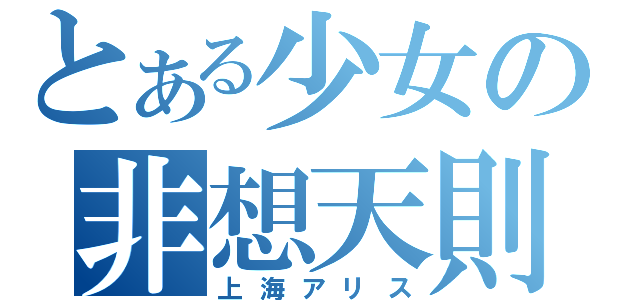 とある少女の
非想天則
上海アリス